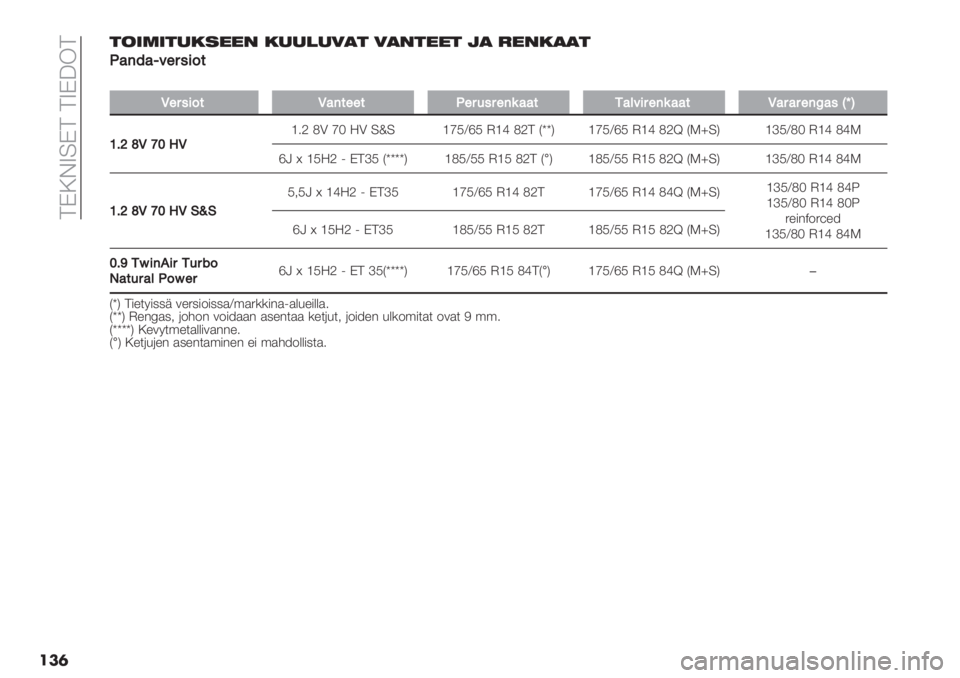 TEKNISET TIEDOT

TOIMITUKSEEN KUULUVAT VANTEET JA RENKAAT
Panda-versiot

| Versiot | Vanteet | Perusrenkaat | Talvirenkaat | Vararengas (*) |
|---|---|---|---|---|
| 1.2 8V 70 HV | 1.2 8V 70 HV S&S | 175/65 R14 82T (**) | 175/65 R14 82Q (M+S) | 135/80 R14 84M |
| | 6J x 15H2 - ET35 (****) | 185/55 R15 82T (°) | 185/55 R15 82Q (M+S) | 135/80 R14 84M |
| 1.2 8V 70 HV S&S | 5,5J x 14H2 - ET35 | 175/65 R14 82T | 175/65 R14 84Q (M+S) | 135/80 R14 84P 135/80 R14 80P reinforced 135/80 R14 84M |
| | 6J x 15H2 - ET35 | 185/55 R15 82T | 185/55 R15 82Q (M+S) | |
| 0.9 TwinAir Turbo Natural Power | 6J x 15H2 - ET 35(****) | 175/65 R15 84T(°) | 175/65 R15 84Q (M+S) | – |

(*) Tietyissä versioissa/markkina-alueilla.
(**) Rengas, johon voidaan asentaa ketjut, joiden ulkomitat ovat 9 mm.
(****) Kevytmetallivanne.
(°) Ketjujen asentaminen ei mahdollista.

136

carmanualsonline.info